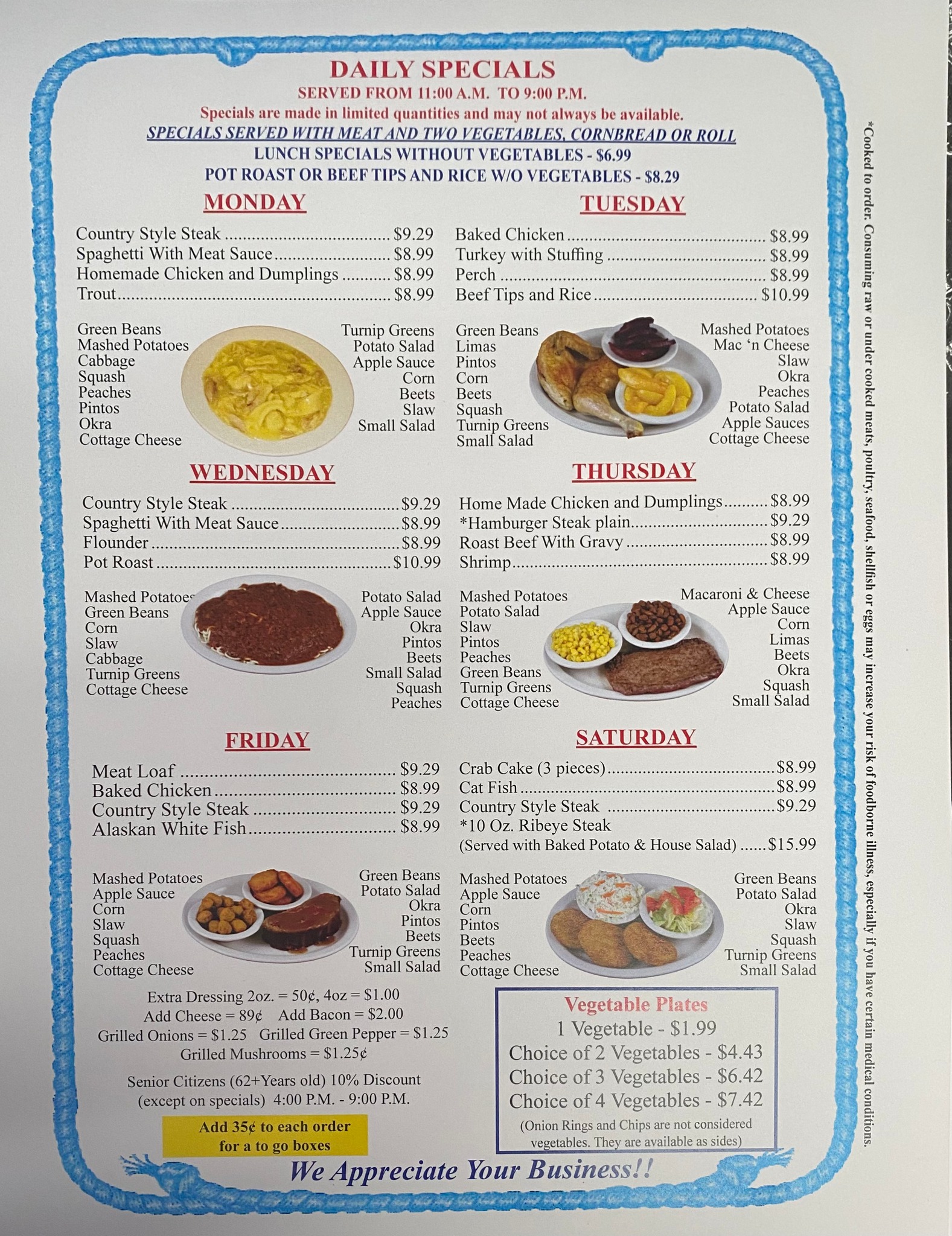 DAILY SPECIALS
SERVED FROM 11:00 A.M. TO 9:00 P.M.
Specials are made in limited quantities and may not always be available.
SPECIALS SERVED WITH MEAT AND TWO VEGETABLES, CORNBREAD OR ROLL
LUNCH SPECIALS WITHOUT VEGETABLES - $6.99
POT ROAST OR BEEF TIPS AND RICE W/O VEGETABLES - $8.29

MONDAY

Country Style Steak $9.29
Spaghetti With Meat Sauce $8.99
Homemade Chicken and Dumplings $8.99
Trout $8.99

Green Beans
Mashed Potatoes
Cabbage
Squash
Peaches
Pintos
Okra
Cottage Cheese

Turnip Greens
Potato Salad
Apple Sauce
Corn
Beets
Slaw
Small Salad

TUESDAY

Baked Chicken $8.99
Turkey with Stuffing $8.99
Perch $8.99
Beef Tips and Rice $10.99

Green Beans
Limas
Pintos
Corn
Beets
Squash
Turnip Greens
Small Salad

Mashed Potatoes
Mac 'n Cheese
Slaw
Okra
Peaches
Potato Salad
Apple Sauces
Cottage Cheese

WEDNESDAY

Country Style Steak $9.29
Spaghetti With Meat Sauce $8.99
Flounder $8.99
Pot Roast $10.99

Mashed Potatoes
Green Beans
Corn
Slaw
Cabbage
Turnip Greens
Cottage Cheese

Potato Salad
Apple Sauce
Okra
Pintos
Beets
Small Salad
Squash
Peaches

THURSDAY

Home Made Chicken and Dumplings $8.99
*Hamburger Steak plain $9.29
Roast Beef With Gravy $8.99
Shrimp $8.99

Mashed Potatoes
Potato Salad
Slaw
Pintos
Peaches
Green Beans
Turnip Greens
Cottage Cheese

Macaroni & Cheese
Apple Sauce
Corn
Limas
Beets
Okra
Squash
Small Salad

FRIDAY

Meat Loaf $9.29
Baked Chicken $8.99
Country Style Steak $9.29
Alaskan White Fish $8.99

Mashed Potatoes
Apple Sauce
Corn
Slaw
Squash
Peaches
Cottage Cheese

Green Beans
Potato Salad
Okra
Pintos
Beets
Turnip Greens
Small Salad

SATURDAY

Crab Cake (3 pieces) $8.99
Cat Fish $8.99
Country Style Steak $9.29
*10 Oz. Ribeye Steak
(Served with Baked Potato & House Salad) $15.99

Mashed Potatoes
Apple Sauce
Corn
Pintos
Beets
Peaches
Cottage Cheese

Green Beans
Potato Salad
Okra
Slaw
Squash
Turnip Greens
Small Salad

Extra Dressing 2oz. = 50¢, 4oz = $1.00
Add Cheese = 89¢ Add Bacon = $2.00
Grilled Onions = $1.25 Grilled Green Pepper = $1.25
Grilled Mushrooms = $1.25¢

Senior Citizens (62+Years old) 10% Discount
(except on specials) 4:00 P.M. - 9:00 P.M.

Add 35¢ to each order
for a to go boxes

Vegetable Plates
1 Vegetable - $1.99
Choice of 2 Vegetables - $4.43
Choice of 3 Vegetables - $6.42
Choice of 4 Vegetables - $7.42
(Onion Rings and Chips are not considered vegetables. They are available as sides)

We Appreciate Your Business!!

*Cooked to order. Consuming raw or under cooked meats, poultry, seafood, shellfish or eggs may increase your risk of foodborne illness, especially if you have certain medical conditions.